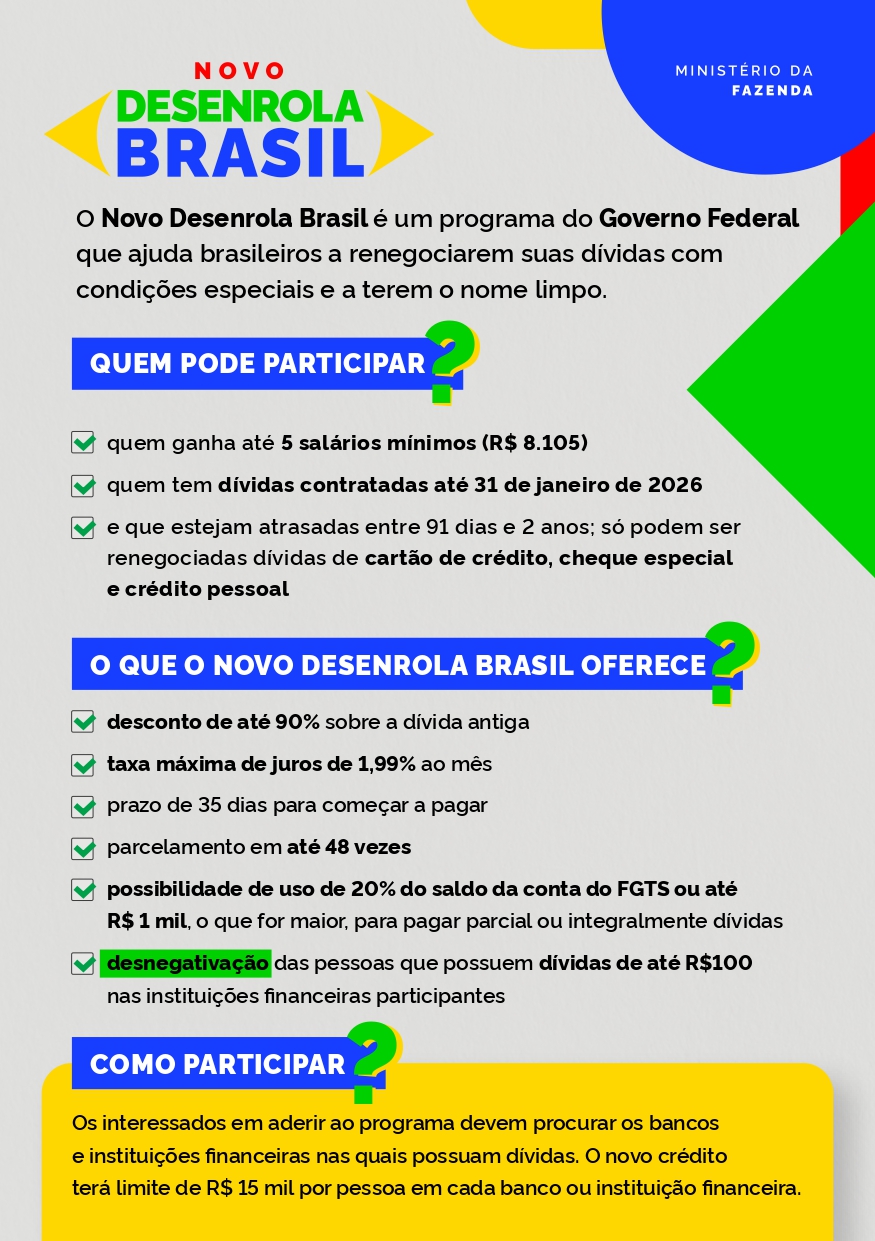 NOVO
DESENROLA
BRASIL

MINISTÉRIO DA
FAZENDA

O Novo Desenrola Brasil é um programa do Governo Federal que ajuda brasileiros a renegociarem suas dívidas com condições especiais e a terem o nome limpo.

QUEM PODE PARTICIPAR?

quem ganha até 5 salários mínimos (R$ 8.105)

quem tem dívidas contratadas até 31 de janeiro de 2026

e que estejam atrasadas entre 91 dias e 2 anos; só podem ser renegociadas dívidas de cartão de crédito, cheque especial e crédito pessoal

O QUE O NOVO DESENROLA BRASIL OFERECE?

desconto de até 90% sobre a dívida antiga

taxa máxima de juros de 1,99% ao mês

prazo de 35 dias para começar a pagar

parcelamento em até 48 vezes

possibilidade de uso de 20% do saldo da conta do FGTS ou até R$ 1 mil, o que for maior, para pagar parcial ou integralmente dívidas

desnegativação das pessoas que possuem dívidas de até R$100 nas instituições financeiras participantes

COMO PARTICIPAR?

Os interessados em aderir ao programa devem procurar os bancos e instituições financeiras nas quais possuam dívidas. O novo crédito terá limite de R$ 15 mil por pessoa em cada banco ou instituição financeira.